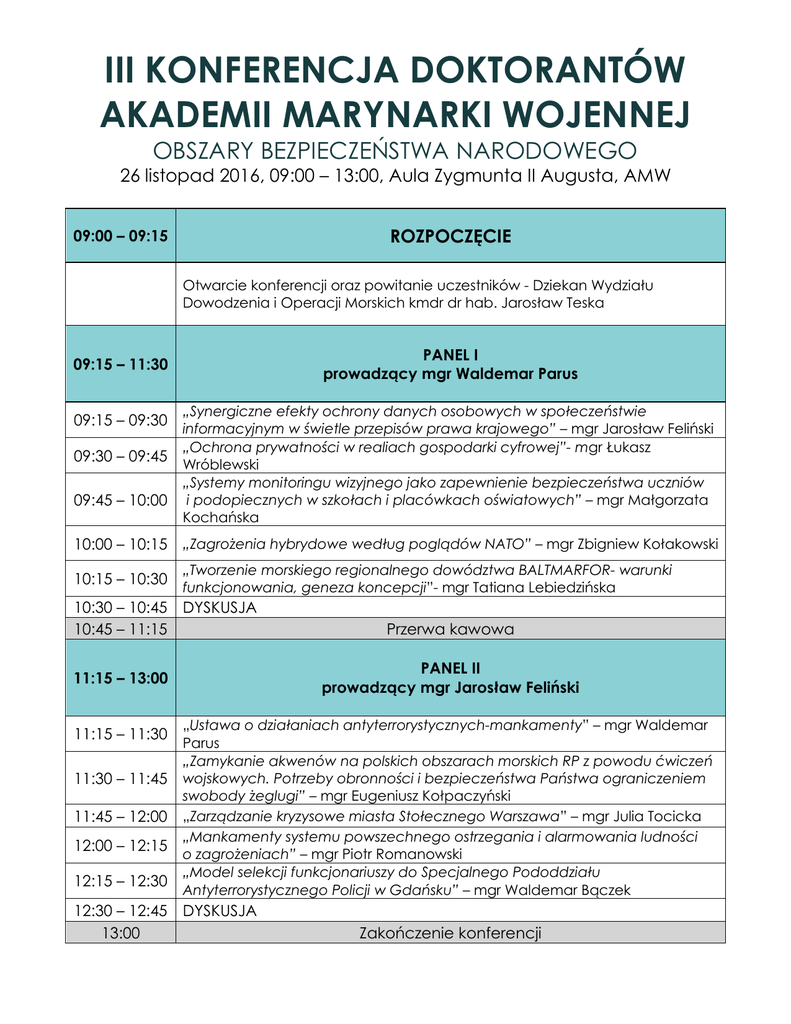 III KONFERENCJA DOKTORANTÓW AKADEMII MARYNARKI WOJENNEJ
OBSZARY BEZPIECZEŃSTWA NARODOWEGO
26 listopad 2016, 09:00 – 13:00, Aula Zygmunta II Augusta, AMW

| 09:00 – 09:15 | ROZPOCZĘCIE |
|---|---|
| | Otwarcie konferencji oraz powitanie uczestników - Dziekan Wydziału Dowodzenia i Operacji Morskich kmdr dr hab. Jarosław Teska |
| 09:15 – 11:30 | PANEL I prowadzący mgr Waldemar Parus |
| 09:15 – 09:30 | „Synergiczne efekty ochrony danych osobowych w społeczeństwie informacyjnym w świetle przepisów prawa krajowego" – mgr Jarosław Feliński |
| 09:30 – 09:45 | „Ochrona prywatności w realiach gospodarki cyfrowej"- mgr Łukasz Wróblewski |
| 09:45 – 10:00 | „Systemy monitoringu wizyjnego jako zapewnienie bezpieczeństwa uczniów i podopiecznych w szkołach i placówkach oświatowych" – mgr Małgorzata Kochańska |
| 10:00 – 10:15 | „Zagrożenia hybrydowe według poglądów NATO" – mgr Zbigniew Kołakowski |
| 10:15 – 10:30 | „Tworzenie morskiego regionalnego dowództwa BALTMARFOR- warunki funkcjonowania, geneza koncepcji"- mgr Tatiana Lebiedzińska |
| 10:30 – 10:45 | DYSKUSJA |
| 10:45 – 11:15 | Przerwa kawowa |
| 11:15 – 13:00 | PANEL II prowadzący mgr Jarosław Feliński |
| 11:15 – 11:30 | „Ustawa o działaniach antyterrorystycznych-mankamenty" – mgr Waldemar Parus |
| 11:30 – 11:45 | „Zamykanie akwenów na polskich obszarach morskich RP z powodu ćwiczeń wojskowych. Potrzeby obronności i bezpieczeństwa Państwa ograniczeniem swobody żeglugi" – mgr Eugeniusz Kołpaczyński |
| 11:45 – 12:00 | „Zarządzanie kryzysowe miasta Stołecznego Warszawa" – mgr Julia Tocicka |
| 12:00 – 12:15 | „Mankamenty systemu powszechnego ostrzegania i alarmowania ludności o zagrożeniach" – mgr Piotr Romanowski |
| 12:15 – 12:30 | „Model selekcji funkcjonariuszy do Specjalnego Pododdziału Antyterrorystycznego Policji w Gdańsku" – mgr Waldemar Bączek |
| 12:30 – 12:45 | DYSKUSJA |
| 13:00 | Zakończenie konferencji |